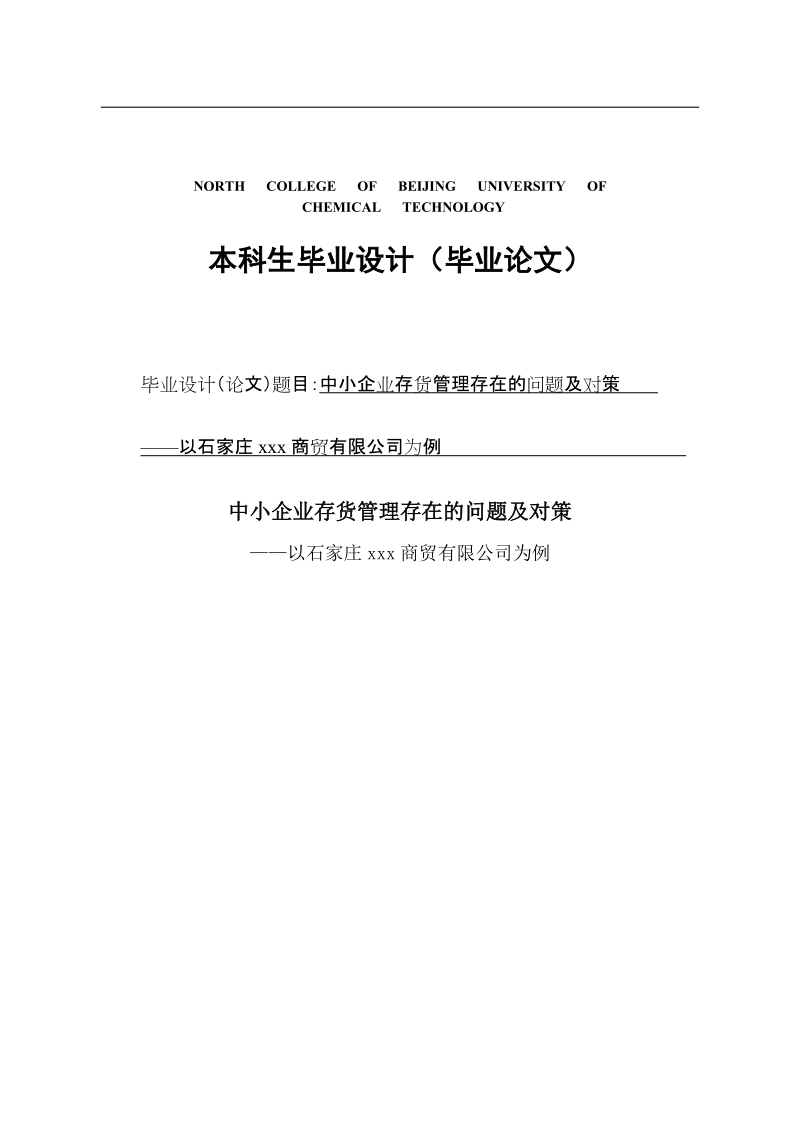 NORTH COLLEGE OF BEIJING UNIVERSITY OF CHEMICAL TECHNOLOGY

本科生毕业设计（毕业论文）

毕业设计(论文)题目:中小企业存货管理存在的问题及对策

——以石家庄 xxx 商贸有限公司为例

中小企业存货管理存在的问题及对策

——以石家庄 xxx 商贸有限公司为例